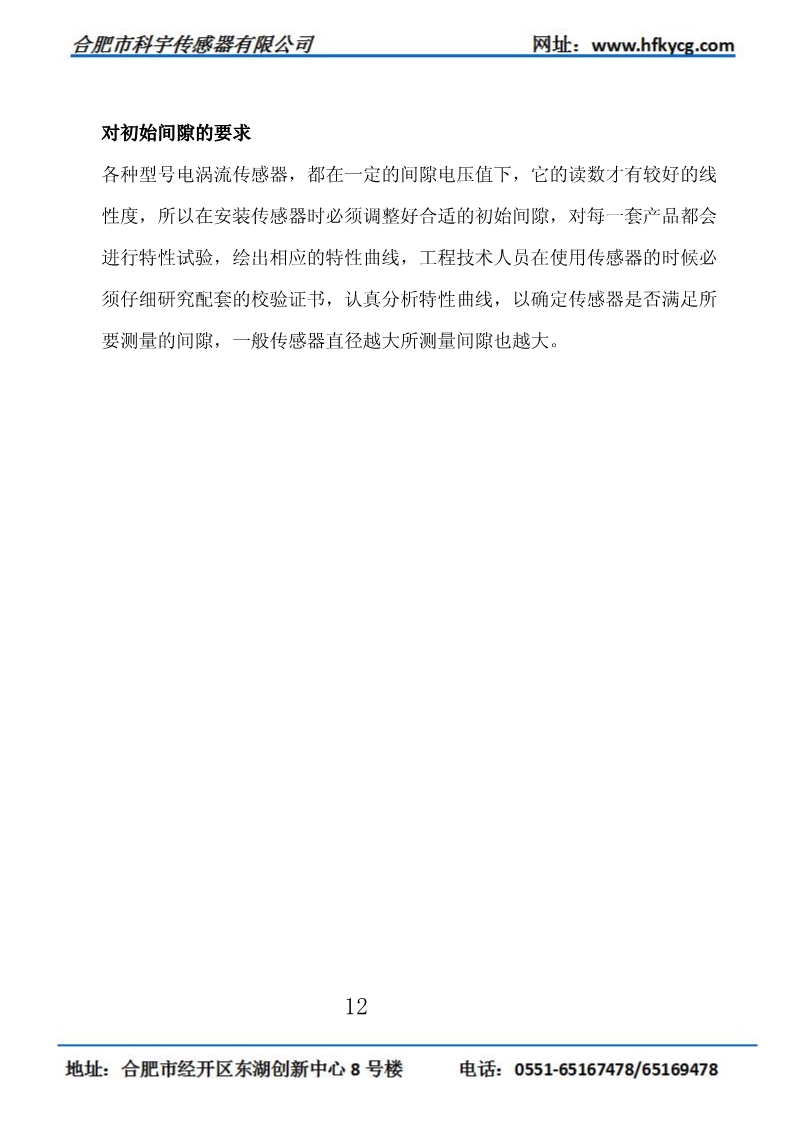 合肥市科宇传感器有限公司 网址：www.hfkycg.com

对初始间隙的要求

各种型号电涡流传感器，都在一定的间隙电压值下，它的读数才有较好的线性度，所以在安装传感器时必须调整好合适的初始间隙，对每一套产品都会进行特性试验，绘出相应的特性曲线，工程技术人员在使用传感器的时候必须仔细研究配套的校验证书，认真分析特性曲线，以确定传感器是否满足所要测量的间隙，一般传感器直径越大所测量间隙也越大。

12

地址：合肥市经开区东湖创新中心 8 号楼 电话：0551-65167478/65169478